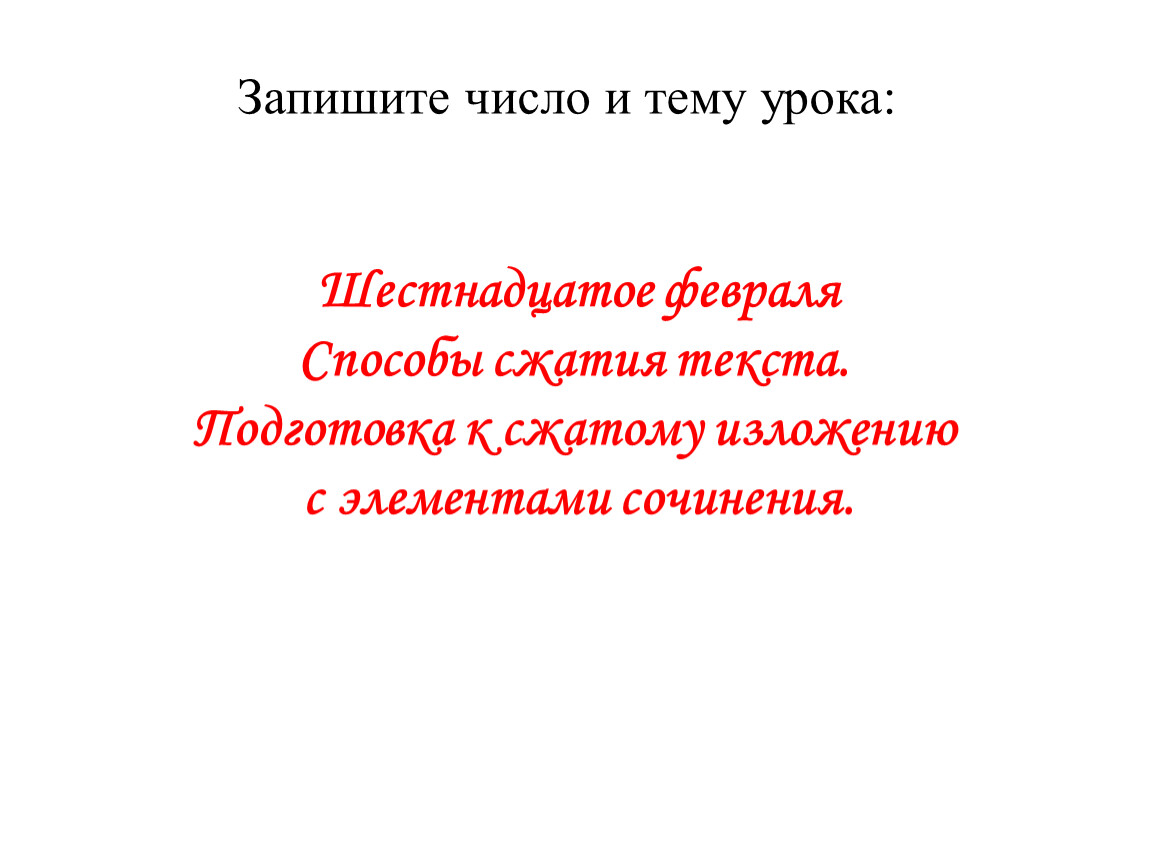 Запишите число и тему урока:

Шестнадцатое февраля
Способы сжатия текста.
Подготовка к сжатому изложению
с элементами сочинения.